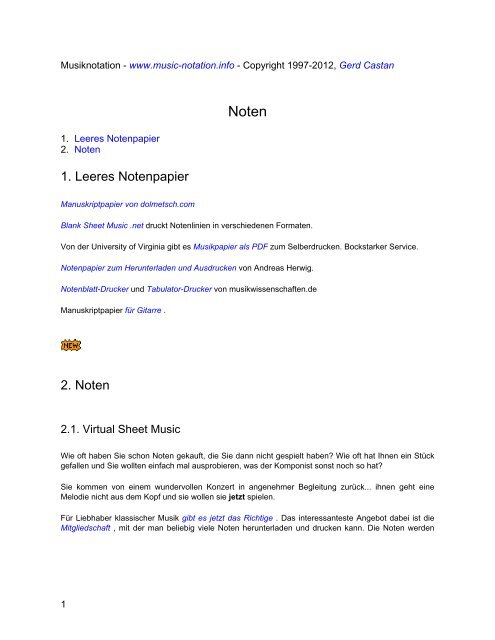 Musiknotation - www.music-notation.info - Copyright 1997-2012, Gerd Castan

Noten

1. Leeres Notenpapier
2. Noten

1. Leeres Notenpapier

Manuskriptpapier von dolmetsch.com

Blank Sheet Music .net druckt Notenlinien in verschiedenen Formaten.

Von der University of Virginia gibt es Musikpapier als PDF zum Selberdrucken. Bockstarker Service.

Notenpapier zum Herunterladen und Ausdrucken von Andreas Herwig.

Notenblatt-Drucker und Tabulator-Drucker von musikwissenschaften.de

Manuskriptpapier für Gitarre .

NEW

2. Noten

2.1. Virtual Sheet Music

Wie oft haben Sie schon Noten gekauft, die Sie dann nicht gespielt haben? Wie oft hat Ihnen ein Stück gefallen und Sie wollten einfach mal ausprobieren, was der Komponist sonst noch so hat?

Sie kommen von einem wundervollen Konzert in angenehmer Begleitung zurück... ihnen geht eine Melodie nicht aus dem Kopf und sie wollen sie jetzt spielen.

Für Liebhaber klassischer Musik gibt es jetzt das Richtige . Das interessanteste Angebot dabei ist die Mitgliedschaft , mit der man beliebig viele Noten herunterladen und drucken kann. Die Noten werden

1